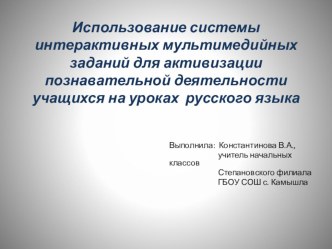 Использование системы интерактивных мультимедийных заданий для активизации познавательной деятельности учащихся на уроках русского языка

Выполнила: Константинова В.А., учитель начальных классов
Степановского филиала ГБОУ СОШ с. Камышла